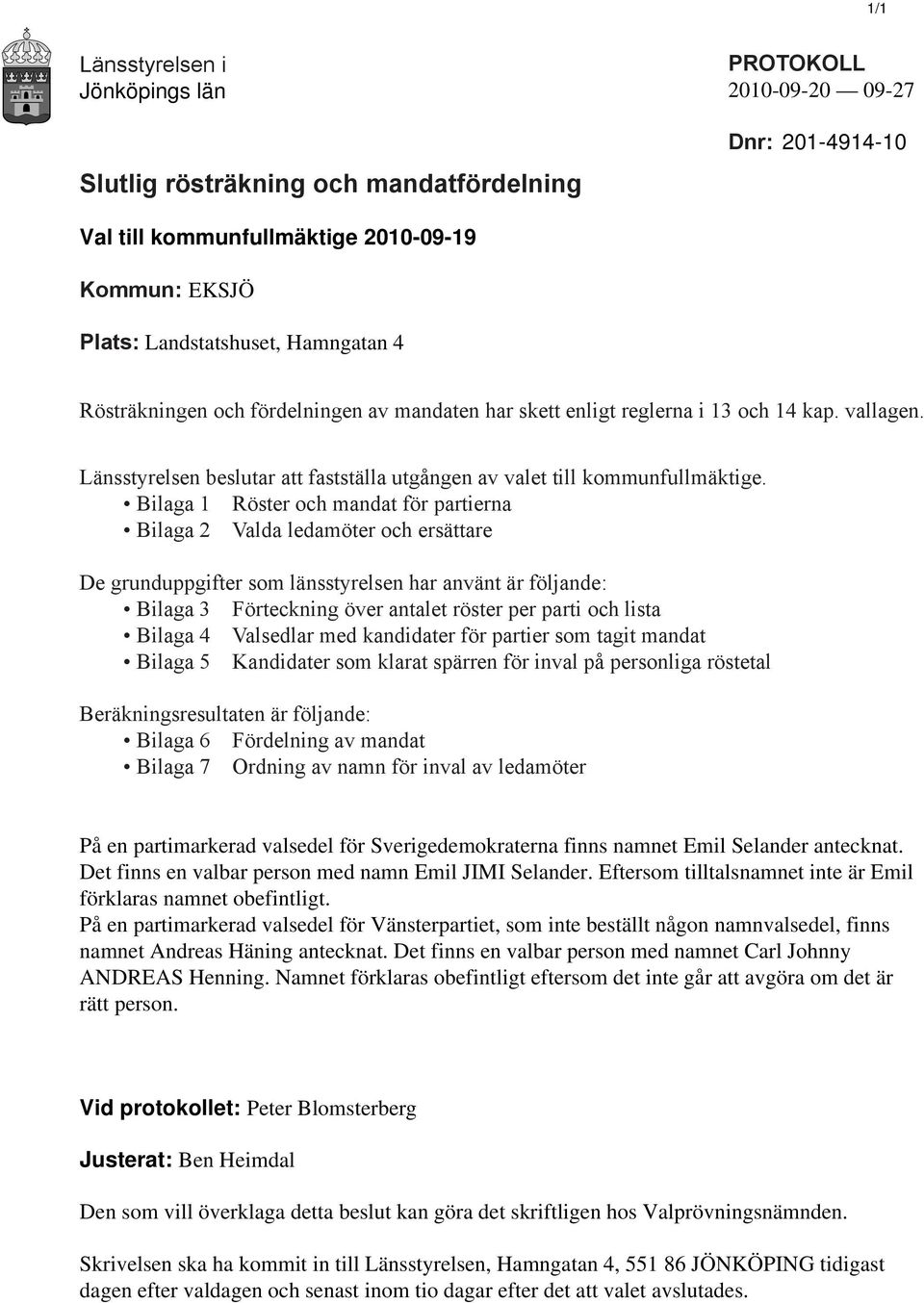 1/1

Länsstyrelsen i Jönköpings län

PROTOKOLL
2010-09-20 — 09-27

Dnr: 201-4914-10

Slutlig rösträkning och mandatfördelning

Val till kommunfullmäktige 2010-09-19

Kommun: EKSJÖ

Plats: Landstatshuset, Hamngatan 4

Rösträkningen och fördelningen av mandaten har skett enligt reglerna i 13 och 14 kap. vallagen.

Länsstyrelsen beslutar att fastställa utgången av valet till kommunfullmäktige.
• Bilaga 1 Röster och mandat för partierna
• Bilaga 2 Valda ledamöter och ersättare

De grunduppgifter som länsstyrelsen har använt är följande:
• Bilaga 3 Förteckning över antalet röster per parti och lista
• Bilaga 4 Valsedlar med kandidater för partier som tagit mandat
• Bilaga 5 Kandidater som klarat spärren för inval på personliga röstetal

Beräkningsresultaten är följande:
• Bilaga 6 Fördelning av mandat
• Bilaga 7 Ordning av namn för inval av ledamöter

På en partimarkerad valsedel för Sverigedemokraterna finns namnet Emil Selander antecknat. Det finns en valbar person med namn Emil JIMI Selander. Eftersom tilltalsnamnet inte är Emil förklaras namnet obefintligt.
På en partimarkerad valsedel för Vänsterpartiet, som inte beställt någon namnvalsedel, finns namnet Andreas Häning antecknat. Det finns en valbar person med namnet Carl Johnny ANDREAS Henning. Namnet förklaras obefintligt eftersom det inte går att avgöra om det är rätt person.

Vid protokollet: Peter Blomsterberg

Justerat: Ben Heimdal

Den som vill överklaga detta beslut kan göra det skriftligen hos Valprövningsnämnden.

Skrivelsen ska ha kommit in till Länsstyrelsen, Hamngatan 4, 551 86 JÖNKÖPING tidigast dagen efter valdagen och senast inom tio dagar efter det att valet avslutades.